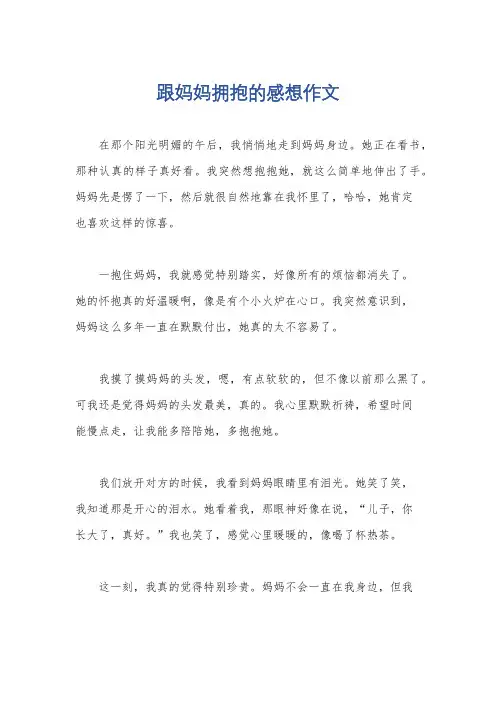 跟妈妈拥抱的感想作文

在那个阳光明媚的午后，我悄悄地走到妈妈身边。她正在看书，那种认真的样子真好看。我突然想抱抱她，就这么简单地伸出了手。妈妈先是愣了一下，然后就很自然地靠在我怀里了，哈哈，她肯定也喜欢这样的惊喜。

一抱住妈妈，我就感觉特别踏实，好像所有的烦恼都消失了。她的怀抱真的好温暖啊，像是有个小火炉在心口。我突然意识到，妈妈这么多年一直在默默付出，她真的太不容易了。

我摸了摸妈妈的头发，嗯，有点软软的，但不像以前那么黑了。可我还是觉得妈妈的头发最美，真的。我心里默默祈祷，希望时间能慢点走，让我能多陪陪她，多抱抱她。

我们放开对方的时候，我看到妈妈眼睛里有泪光。她笑了笑，我知道那是开心的泪水。她看着我，那眼神好像在说，“儿子，你长大了，真好。”我也笑了，感觉心里暖暖的，像喝了杯热茶。

这一刻，我真的觉得特别珍贵。妈妈不会一直在我身边，但我